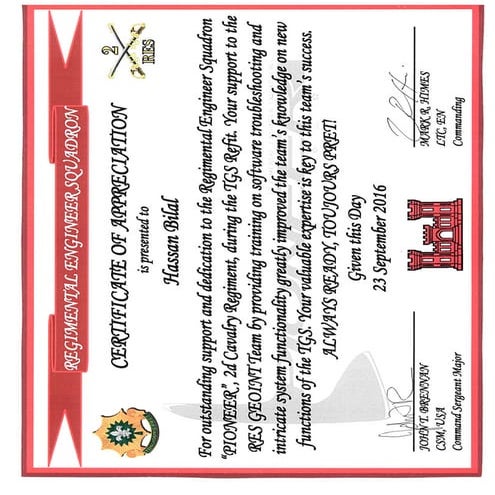 REGIMENTAL ENGINEER SQUADRON

2
RES

CERTIFICATE OF APPRECIATION
is presented to
Hassan Bilal

For outstanding support and dedication to the Regimental Engineer Squadron "PIONEER", 2d Cavalry Regiment, during the TGS Refit. Your support to the RES GEOINT Team by providing training on software troubleshooting and intricate system functionality greatly improved the team's knowledge on new functions of the TGS. Your valuable expertise is key to this team's success.
ALWAYS READY, TOUJOURS PRET!

Given this Day
23 September 2016

JOHN T. BRENNAN
CSM, USA
Command Sergeant Major

MARK R. HIMES
LTC, EN
Commanding